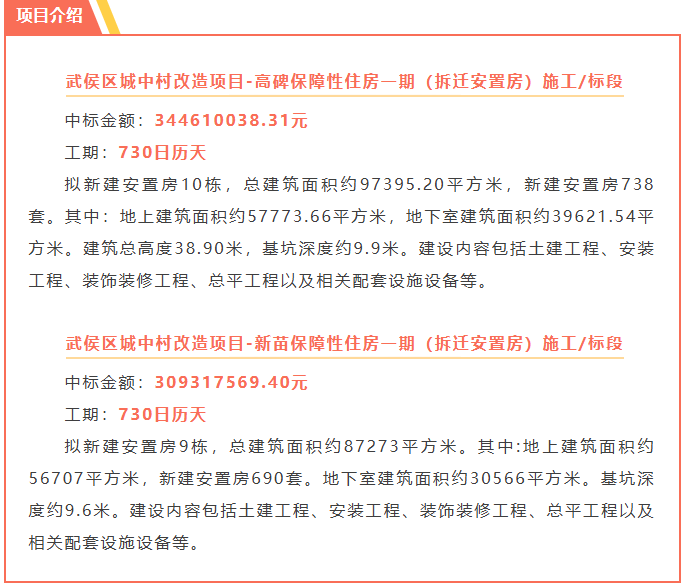 项目介绍

武侯区城中村改造项目-高碑保障性住房一期（拆迁安置房）施工/标段

中标金额：344610038.31元

工期：730日历天

拟新建安置房10栋，总建筑面积约97395.20平方米，新建安置房738套。其中：地上建筑面积约57773.66平方米，地下室建筑面积约39621.54平方米。建筑总高度38.90米，基坑深度约9.9米。建设内容包括土建工程、安装工程、装饰装修工程、总平工程以及相关配套设施设备等。

武侯区城中村改造项目-新苗保障性住房一期（拆迁安置房）施工/标段

中标金额：309317569.40元

工期：730日历天

拟新建安置房9栋，总建筑面积约87273平方米。其中:地上建筑面积约56707平方米，新建安置房690套。地下室建筑面积约30566平方米。基坑深度约9.6米。建设内容包括土建工程、安装工程、装饰装修工程、总平工程以及相关配套设施设备等。